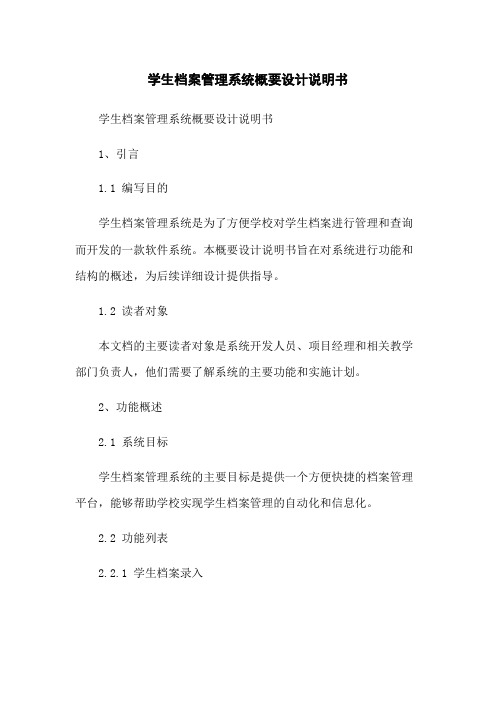 学生档案管理系统概要设计说明书

学生档案管理系统概要设计说明书

1、引言

1.1 编写目的

学生档案管理系统是为了方便学校对学生档案进行管理和查询而开发的一款软件系统。本概要设计说明书旨在对系统进行功能和结构的概述，为后续详细设计提供指导。

1.2 读者对象

本文档的主要读者对象是系统开发人员、项目经理和相关教学部门负责人，他们需要了解系统的主要功能和实施计划。

2、功能概述

2.1 系统目标

学生档案管理系统的主要目标是提供一个方便快捷的档案管理平台，能够帮助学校实现学生档案管理的自动化和信息化。

2.2 功能列表

2.2.1 学生档案录入